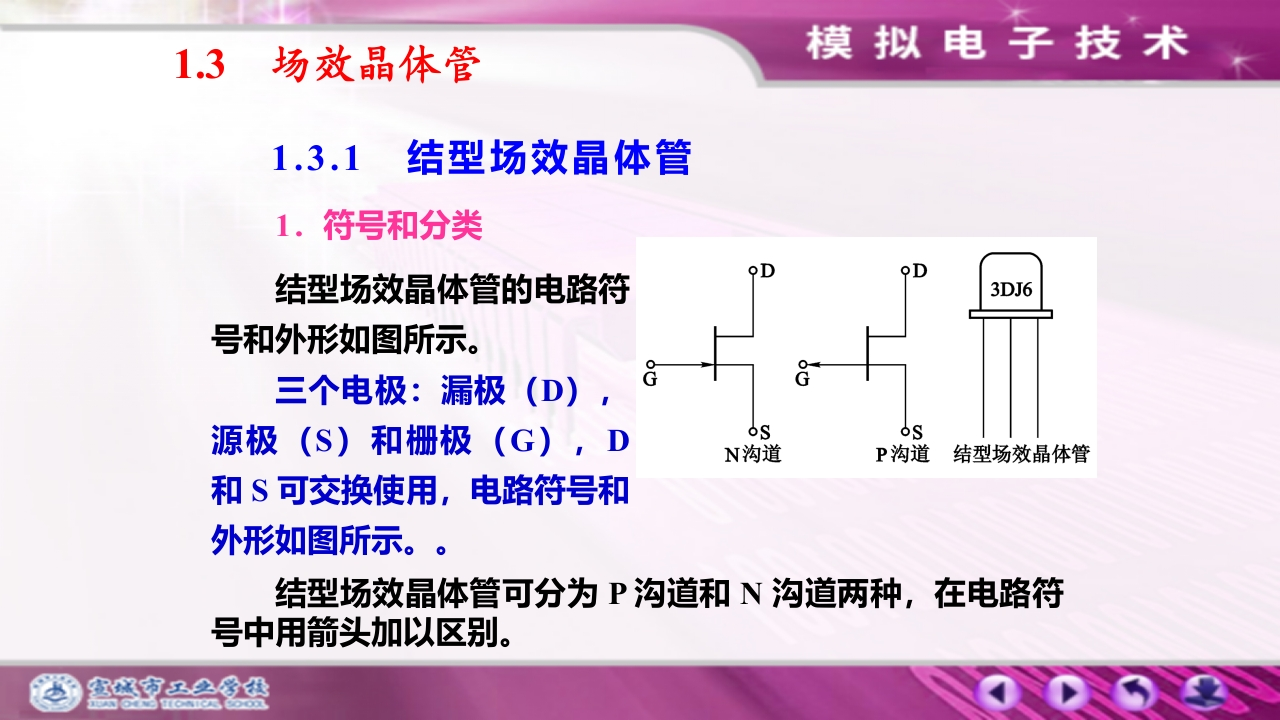 模拟电子技术

1.3 场效晶体管

1.3.1 结型场效晶体管

1.符号和分类

结型场效晶体管的电路符号和外形如图所示。

三个电极：漏极（D），源极（S）和栅极（G），D和S可交换使用，电路符号和外形如图所示。。

D
G
S
N沟道

D
G
S
P沟道

3DJ6
结型场效晶体管

结型场效晶体管可分为P沟道和N沟道两种，在电路符号中用箭头加以区别。

宣城市工业学校
XUAN CHENG TECHNICAL SCHOOL